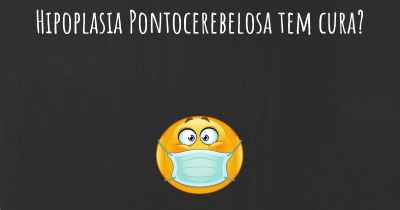 Hipoplasia Pontocerebelosa tem cura?